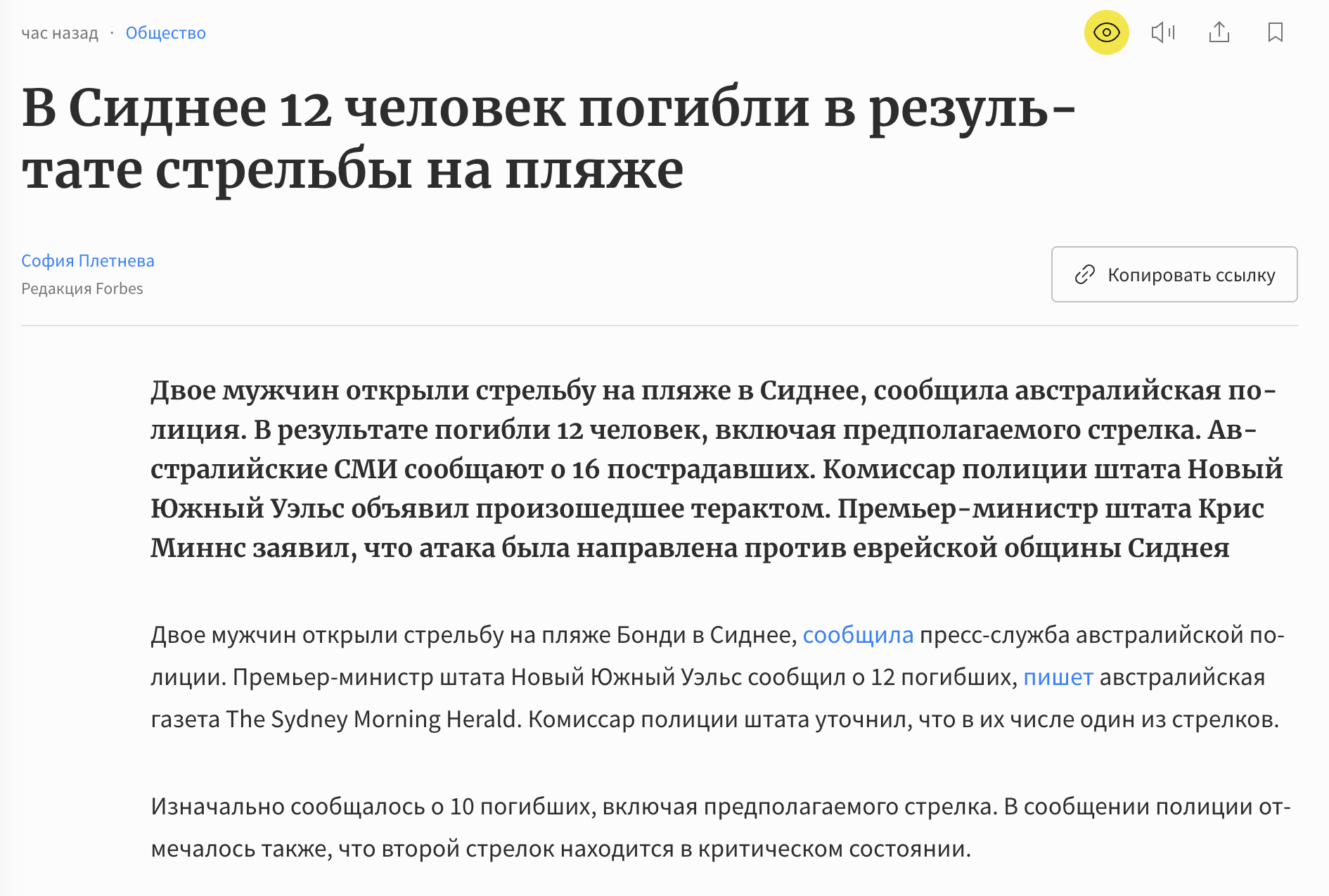 час назад · Общество

В Сиднее 12 человек погибли в результате стрельбы на пляже

София Плетнева
Редакция Forbes

Копировать ссылку

Двое мужчин открыли стрельбу на пляже в Сиднее, сообщила австралийская полиция. В результате погибли 12 человек, включая предполагаемого стрелка. Австралийские СМИ сообщают о 16 пострадавших. Комиссар полиции штата Новый Южный Уэльс объявил произошедшее терактом. Премьер-министр штата Крис Миннс заявил, что атака была направлена против еврейской общины Сиднея

Двое мужчин открыли стрельбу на пляже Бонди в Сиднее, сообщила пресс-служба австралийской полиции. Премьер-министр штата Новый Южный Уэльс сообщил о 12 погибших, пишет австралийская газета The Sydney Morning Herald. Комиссар полиции штата уточнил, что в их числе один из стрелков.

Изначально сообщалось о 10 погибших, включая предполагаемого стрелка. В сообщении полиции отмечалось также, что второй стрелок находится в критическом состоянии.